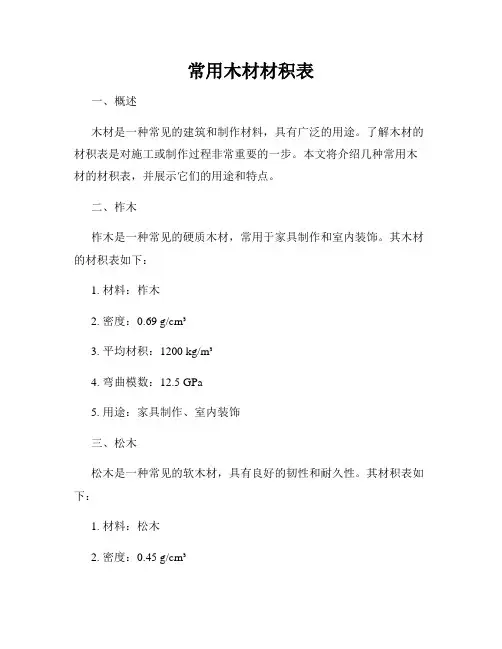 常用木材材积表

一、概述

木材是一种常见的建筑和制作材料，具有广泛的用途。了解木材的材积表是对施工或制作过程非常重要的一步。本文将介绍几种常用木材的材积表，并展示它们的用途和特点。

二、柞木

柞木是一种常见的硬质木材，常用于家具制作和室内装饰。其木材的材积表如下：

1. 材料：柞木

2. 密度：0.69 g/cm³

3. 平均材积：1200 kg/m³

4. 弯曲模数：12.5 GPa

5. 用途：家具制作、室内装饰

三、松木

松木是一种常见的软木材，具有良好的韧性和耐久性。其材积表如下：

1. 材料：松木

2. 密度：0.45 g/cm³